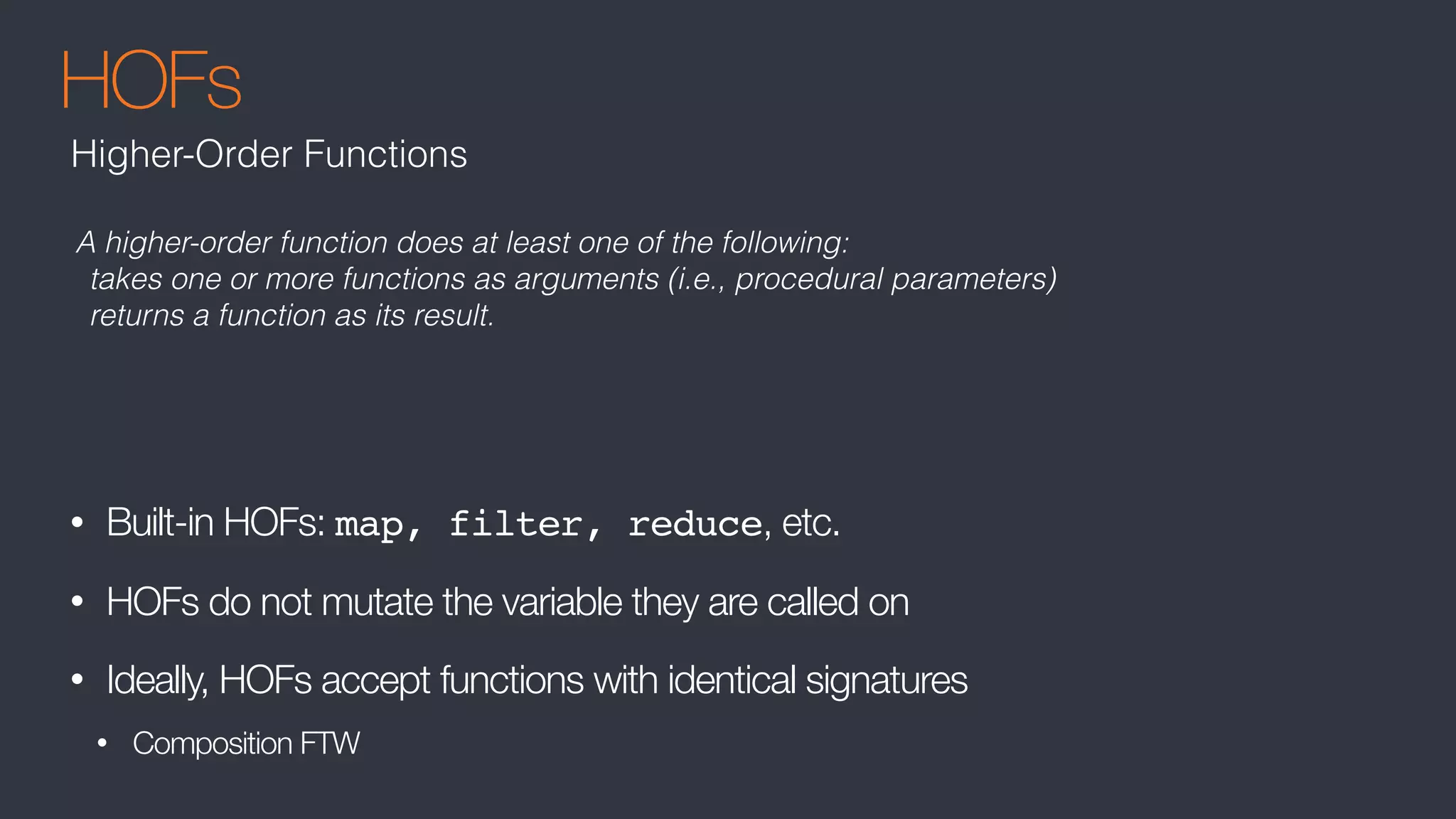 HOFs

Higher-Order Functions

A higher-order function does at least one of the following:
takes one or more functions as arguments (i.e., procedural parameters)
returns a function as its result.

• Built-in HOFs: map, filter, reduce, etc.

• HOFs do not mutate the variable they are called on

• Ideally, HOFs accept functions with identical signatures

• Composition FTW